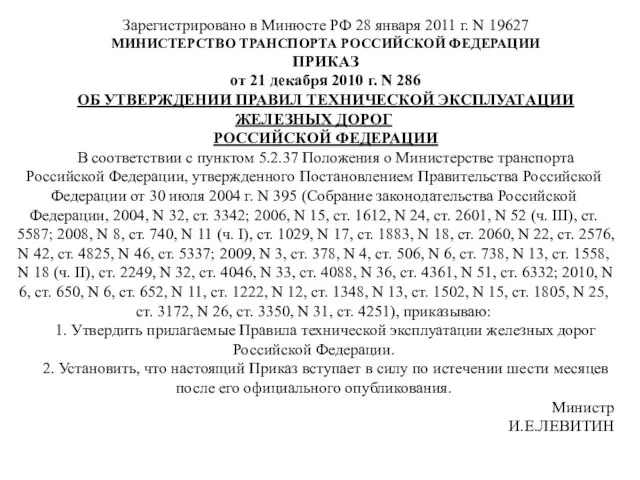 Зарегистрировано в Минюсте РФ 28 января 2011 г. N 19627
МИНИСТЕРСТВО ТРАНСПОРТА РОССИЙСКОЙ ФЕДЕРАЦИИ
ПРИКАЗ
от 21 декабря 2010 г. N 286
ОБ УТВЕРЖДЕНИИ ПРАВИЛ ТЕХНИЧЕСКОЙ ЭКСПЛУАТАЦИИ ЖЕЛЕЗНЫХ ДОРОГ
РОССИЙСКОЙ ФЕДЕРАЦИИ

В соответствии с пунктом 5.2.37 Положения о Министерстве транспорта Российской Федерации, утвержденного Постановлением Правительства Российской Федерации от 30 июля 2004 г. N 395 (Собрание законодательства Российской Федерации, 2004, N 32, ст. 3342; 2006, N 15, ст. 1612, N 24, ст. 2601, N 52 (ч. III), ст. 5587; 2008, N 8, ст. 740, N 11 (ч. I), ст. 1029, N 17, ст. 1883, N 18, ст. 2060, N 22, ст. 2576, N 42, ст. 4825, N 46, ст. 5337; 2009, N 3, ст. 378, N 4, ст. 506, N 6, ст. 738, N 13, ст. 1558, N 18 (ч. II), ст. 2249, N 32, ст. 4046, N 33, ст. 4088, N 36, ст. 4361, N 51, ст. 6332; 2010, N 6, ст. 650, N 6, ст. 652, N 11, ст. 1222, N 12, ст. 1348, N 13, ст. 1502, N 15, ст. 1805, N 25, ст. 3172, N 26, ст. 3350, N 31, ст. 4251), приказываю:

1. Утвердить прилагаемые Правила технической эксплуатации железных дорог Российской Федерации.

2. Установить, что настоящий Приказ вступает в силу по истечении шести месяцев после его официального опубликования.

Министр
И.Е.ЛЕВИТИН